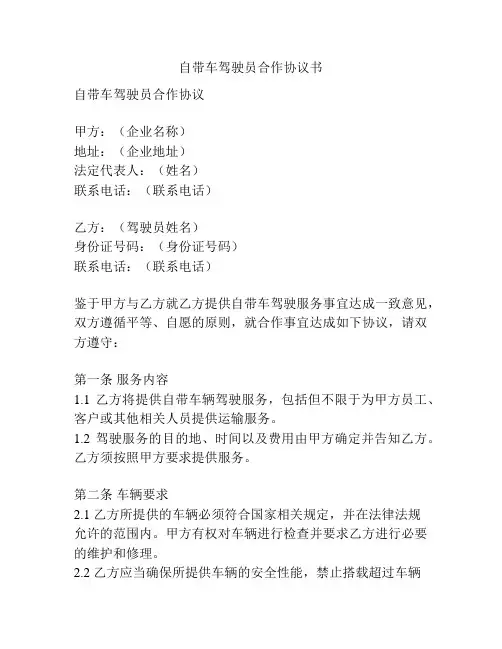 自带车驾驶员合作协议书

自带车驾驶员合作协议

甲方：（企业名称）
地址：（企业地址）
法定代表人：（姓名）
联系电话：（联系电话）

乙方：（驾驶员姓名）
身份证号码：（身份证号码）
联系电话：（联系电话）

鉴于甲方与乙方就乙方提供自带车驾驶服务事宜达成一致意见，双方遵循平等、自愿的原则，就合作事宜达成如下协议，请双方遵守：

第一条 服务内容
1.1 乙方将提供自带车辆驾驶服务，包括但不限于为甲方员工、客户或其他相关人员提供运输服务。
1.2 驾驶服务的目的地、时间以及费用由甲方确定并告知乙方。乙方须按照甲方要求提供服务。

第二条 车辆要求
2.1 乙方所提供的车辆必须符合国家相关规定，并在法律法规允许的范围内。甲方有权对车辆进行检查并要求乙方进行必要的维护和修理。
2.2 乙方应当确保所提供车辆的安全性能，禁止搭载超过车辆